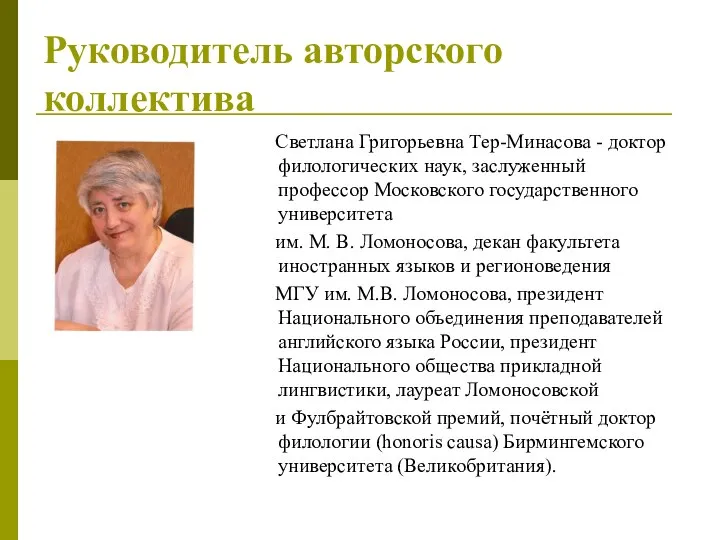 Руководитель авторского коллектива

Светлана Григорьевна Тер-Минасова - доктор филологических наук, заслуженный профессор Московского государственного университета

им. М. В. Ломоносова, декан факультета иностранных языков и регионоведения

МГУ им. М.В. Ломоносова, президент Национального объединения преподавателей английского языка России, президент Национального общества прикладной лингвистики, лауреат Ломоносовской

и Фулбрайтовской премий, почётный доктор филологии (honoris causa) Бирмингемского университета (Великобритания).